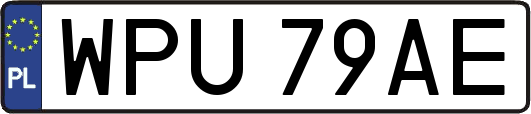 PL
WPU 79AE